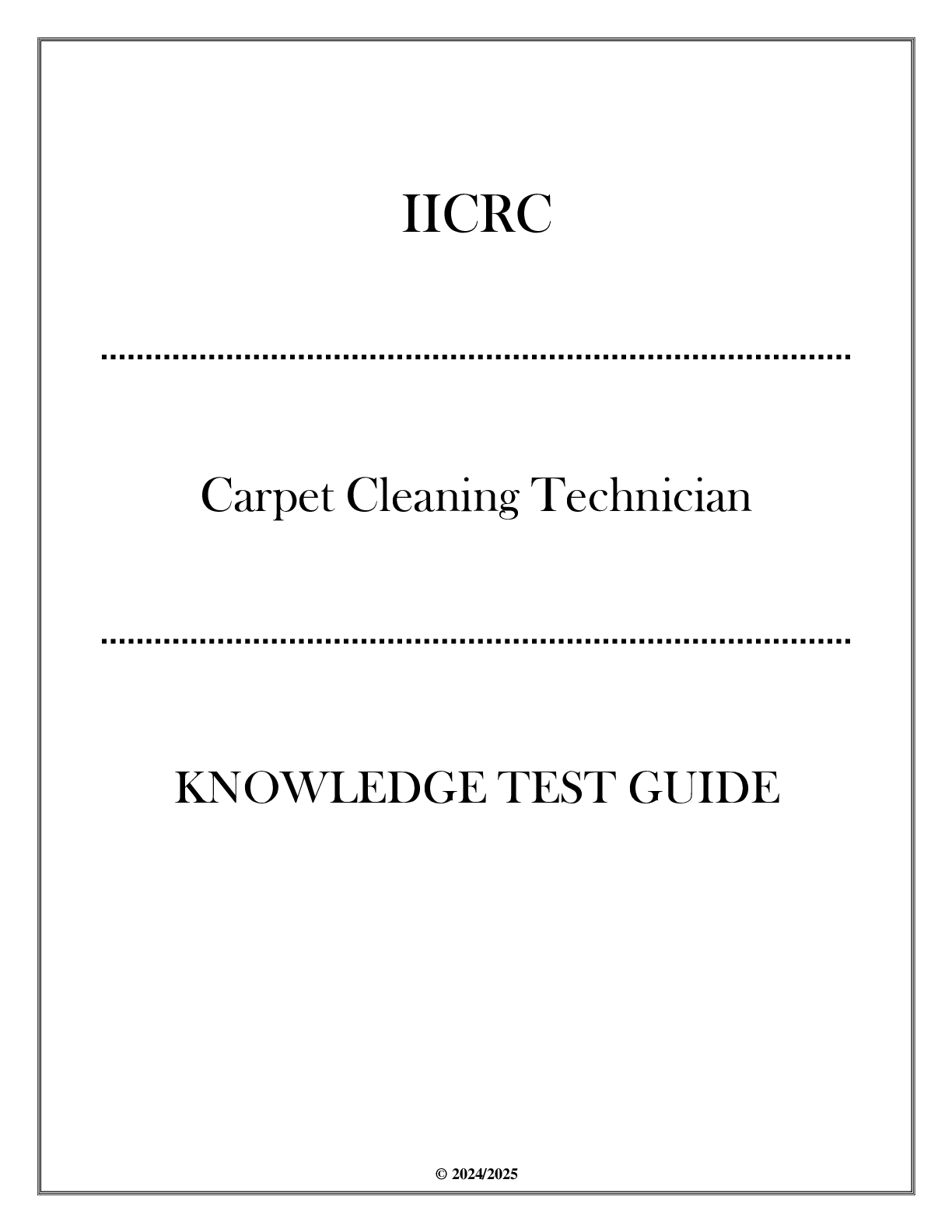 IICRC

Carpet Cleaning Technician

KNOWLEDGE TEST GUIDE

© 2024/2025